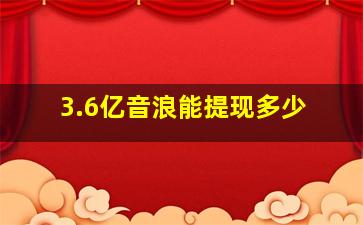 3.6亿音浪能提现多少